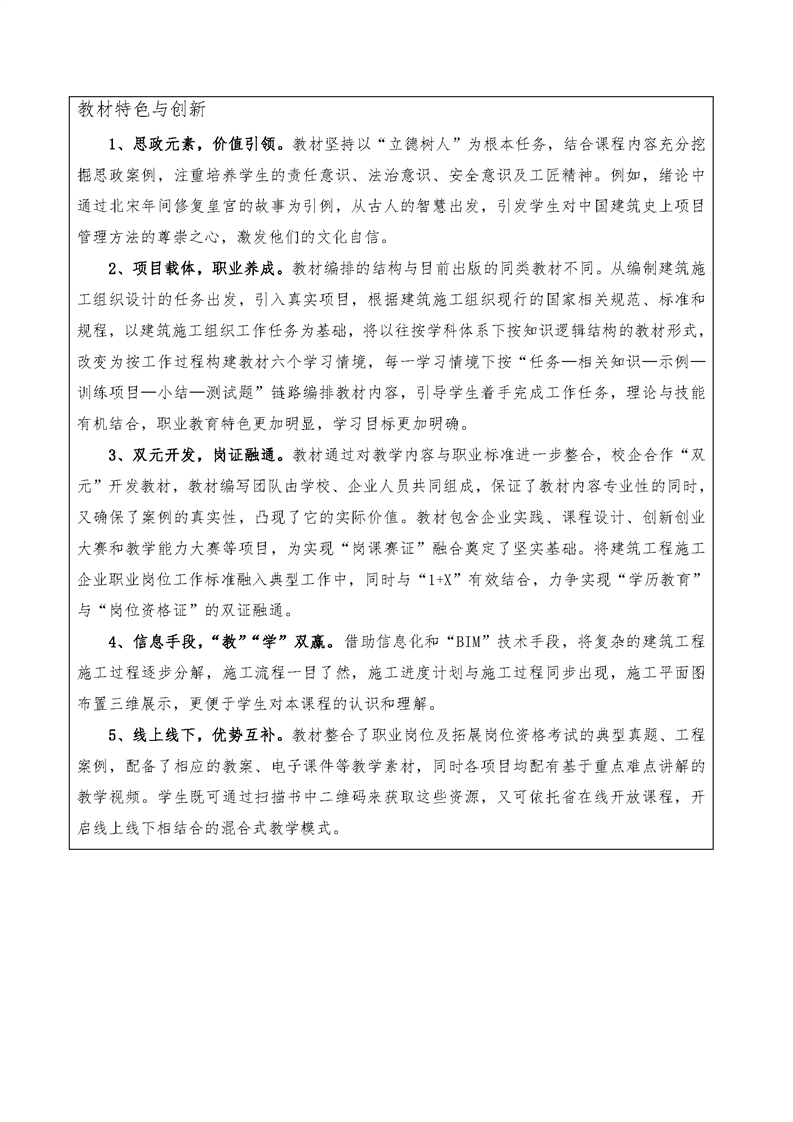 教材特色与创新

1、思政元素，价值引领。教材坚持以“立德树人”为根本任务，结合课程内容充分挖掘思政案例，注重培养学生的责任意识、法治意识、安全意识及工匠精神。例如，绪论中通过北宋年间修复皇宫的故事为引例，从古人的智慧出发，引发学生对中国建筑史上项目管理方法的尊崇之心，激发他们的文化自信。

2、项目载体，职业养成。教材编排的结构与目前出版的同类教材不同。从编制建筑施工组织设计的任务出发，引入真实项目，根据建筑施工组织现行的国家相关规范、标准和规程，以建筑施工组织工作任务为基础，将以往按学科体系下按知识逻辑结构的教材形式，改变为按工作过程构建教材六个学习情境，每一学习情境下按“任务—相关知识—示例—训练项目—小结—测试题”链路编排教材内容，引导学生着手完成工作任务，理论与技能有机结合，职业教育特色更加明显，学习目标更加明确。

3、双元开发，岗证融通。教材通过对教学内容与职业标准进一步整合，校企合作“双元”开发教材，教材编写团队由学校、企业人员共同组成，保证了教材内容专业性的同时，又确保了案例的真实性，凸现了它的实际价值。教材包含企业实践、课程设计、创新创业大赛和教学能力大赛等项目，为实现“岗课赛证”融合奠定了坚实基础。将建筑工程施工企业职业岗位工作标准融入典型工作中，同时与“1+X”有效结合，力争实现“学历教育”与“岗位资格证”的双证融通。

4、信息手段，“教”“学”双赢。借助信息化和“BIM”技术手段，将复杂的建筑工程施工过程逐步分解，施工流程一目了然，施工进度计划与施工过程同步出现，施工平面图布置三维展示，更便于学生对本课程的认识和理解。

5、线上线下，优势互补。教材整合了职业岗位及拓展岗位资格考试的典型真题、工程案例，配备了相应的教案、电子课件等教学素材，同时各项目均配有基于重点难点讲解的教学视频。学生既可通过扫描书中二维码来获取这些资源，又可依托省在线开放课程，开启线上线下相结合的混合式教学模式。